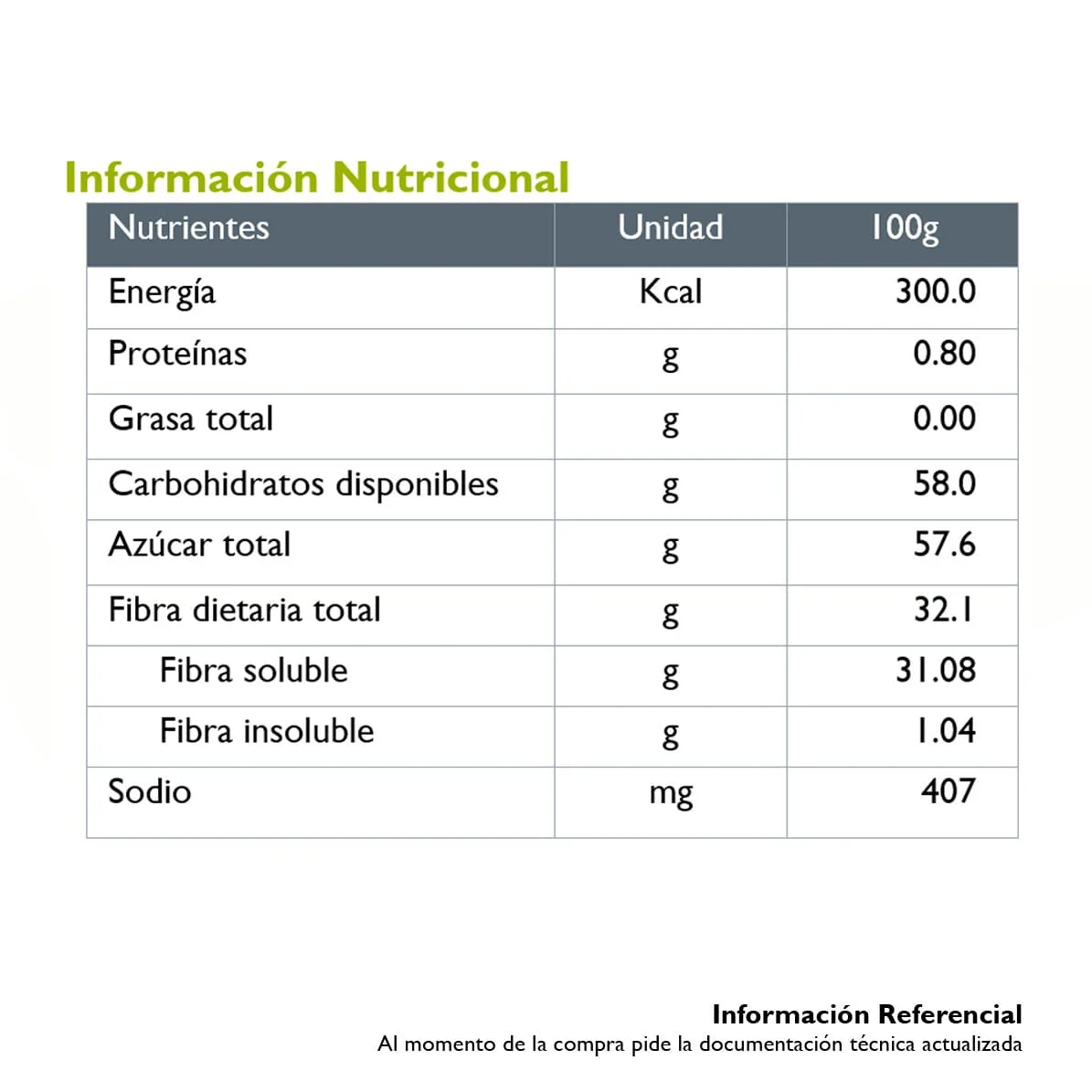 Información Nutricional

| Nutrientes | Unidad | 100g |
|---|---|---|
| Energía | Kcal | 300.0 |
| Proteínas | g | 0.80 |
| Grasa total | g | 0.00 |
| Carbohidratos disponibles | g | 58.0 |
| Azúcar total | g | 57.6 |
| Fibra dietaria total | g | 32.1 |
| Fibra soluble | g | 31.08 |
| Fibra insoluble | g | 1.04 |
| Sodio | mg | 407 |

Información Referencial
Al momento de la compra pide la documentación técnica actualizada